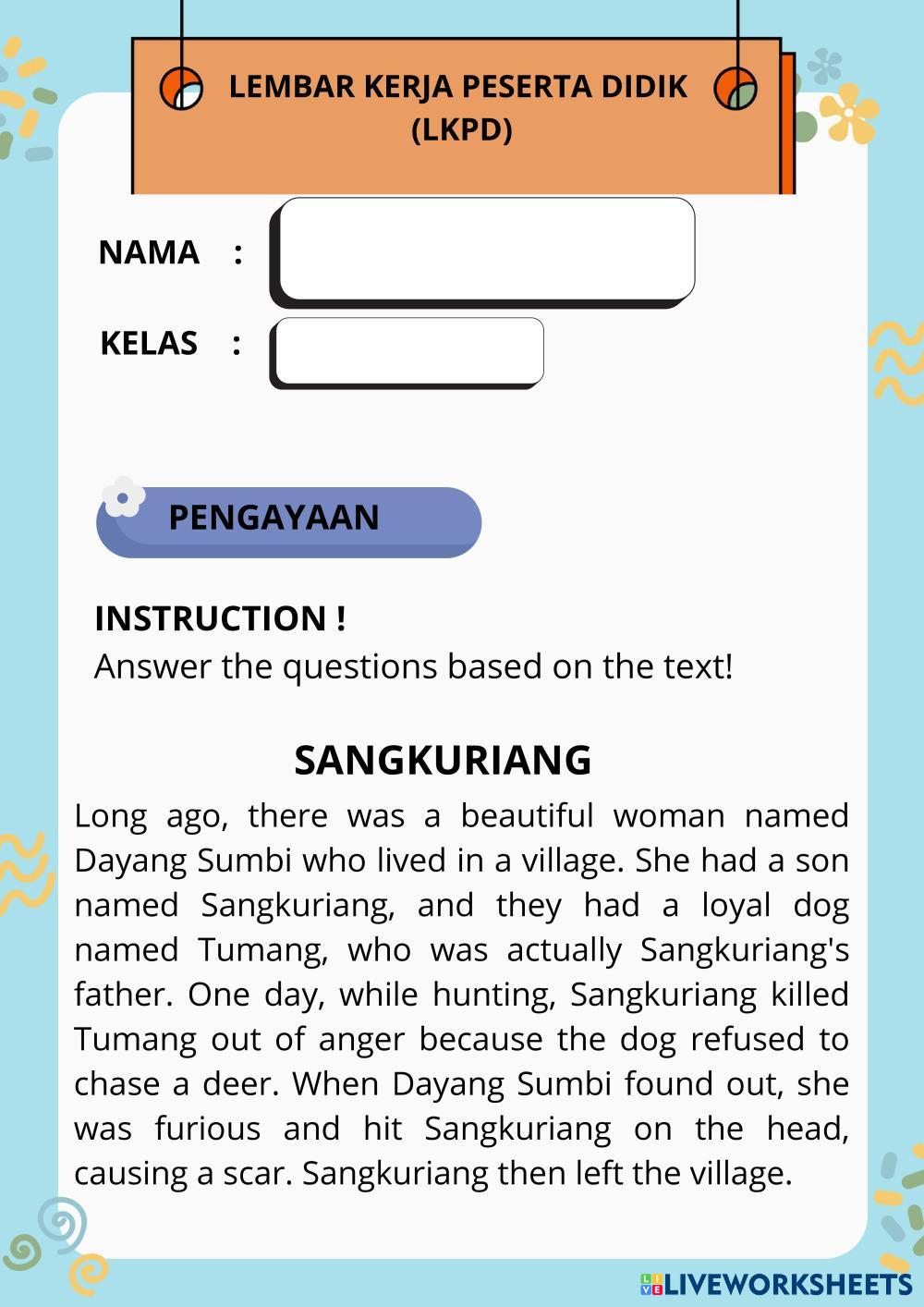 LEMBAR KERJA PESERTA DIDIK (LKPD)

NAMA :

KELAS :

PENGAYAAN

INSTRUCTION !
Answer the questions based on the text!

SANGKURIANG

Long ago, there was a beautiful woman named Dayang Sumbi who lived in a village. She had a son named Sangkuriang, and they had a loyal dog named Tumang, who was actually Sangkuriang's father. One day, while hunting, Sangkuriang killed Tumang out of anger because the dog refused to chase a deer. When Dayang Sumbi found out, she was furious and hit Sangkuriang on the head, causing a scar. Sangkuriang then left the village.

LIVEWORKSHEETS